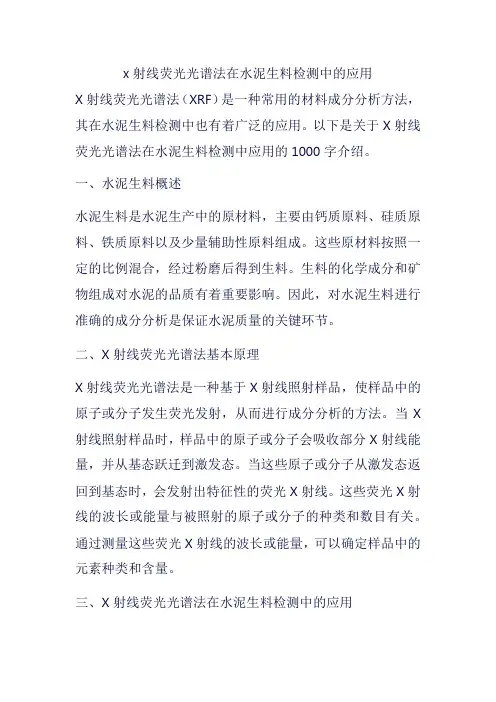 x 射线荧光光谱法在水泥生料检测中的应用

X 射线荧光光谱法（XRF）是一种常用的材料成分分析方法，其在水泥生料检测中也有着广泛的应用。以下是关于 X 射线荧光光谱法在水泥生料检测中应用的 1000 字介绍。

一、水泥生料概述

水泥生料是水泥生产中的原材料，主要由钙质原料、硅质原料、铁质原料以及少量辅助性原料组成。这些原材料按照一定的比例混合，经过粉磨后得到生料。生料的化学成分和矿物组成对水泥的品质有着重要影响。因此，对水泥生料进行准确的成分分析是保证水泥质量的关键环节。

二、X 射线荧光光谱法基本原理

X 射线荧光光谱法是一种基于 X 射线照射样品，使样品中的原子或分子发生荧光发射，从而进行成分分析的方法。当 X 射线照射样品时，样品中的原子或分子会吸收部分 X 射线能量，并从基态跃迁到激发态。当这些原子或分子从激发态返回到基态时，会发射出特征性的荧光 X 射线。这些荧光 X 射线的波长或能量与被照射的原子或分子的种类和数目有关。通过测量这些荧光 X 射线的波长或能量，可以确定样品中的元素种类和含量。

三、X 射线荧光光谱法在水泥生料检测中的应用